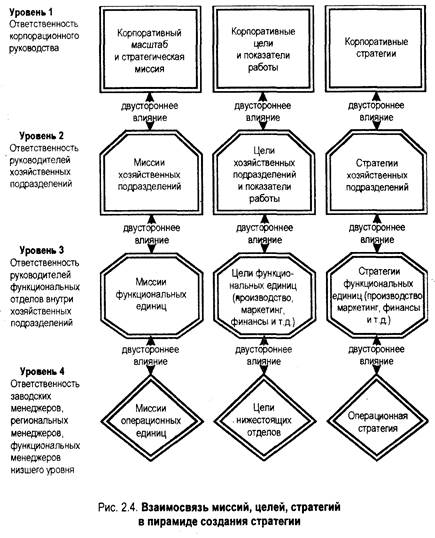 Уровень 1
Ответственность корпорационного руководства

Корпоративный масштаб и стратегическая миссия

Корпоративные цели и показатели работы

Корпоративные стратегии

двустороннее влияние

двустороннее влияние

двустороннее влияние

Уровень 2
Ответственность руководителей хозяйственных подразделений

Миссии хозяйственных подразделений

Цели хозяйственных подразделений и показатели работы

Стратегии хозяйственных подразделений

двустороннее влияние

двустороннее влияние

двустороннее влияние

Уровень 3
Ответственность руководителей функциональных отделов внутри хозяйственных подразделений

Миссии функциональных единиц

Цели функциональных единиц (производство, маркетинг, финансы и т.д.)

Стратегии функциональных единиц (производство маркетинг, финансы и т.д.)

двустороннее влияние

двустороннее влияние

двустороннее влияние

Уровень 4
Ответственность заводских менеджеров, региональных менеджеров, функциональных менеджеров низшего уровня

Миссии операционных единиц

Цели нижестоящих отделов

Операционная стратегия

Рис. 2.4. Взаимосвязь миссий, целей, стратегий в пирамиде создания стратегии